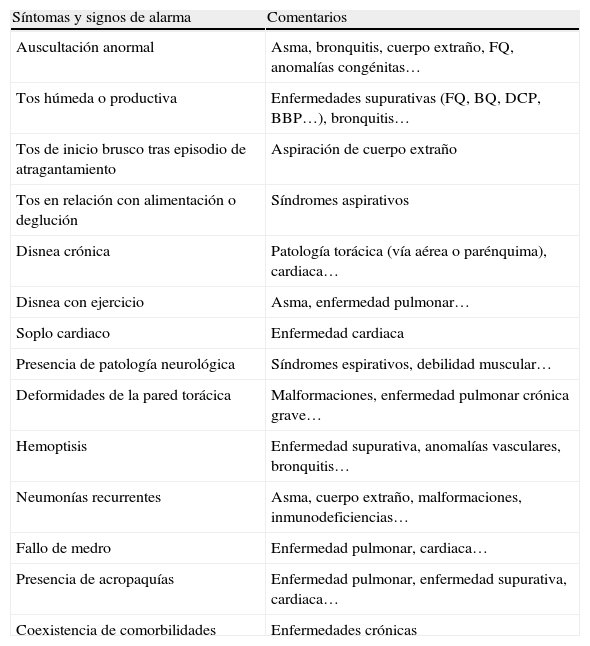 | Síntomas y signos de alarma | Comentarios |
|---|---|
| Auscultación anormal | Asma, bronquitis, cuerpo extraño, FQ, anomalías congénitas… |
| Tos húmeda o productiva | Enfermedades supurativas (FQ, BQ, DCP, BBP…), bronquitis… |
| Tos de inicio brusco tras episodio de atragantamiento | Aspiración de cuerpo extraño |
| Tos en relación con alimentación o deglución | Síndromes aspirativos |
| Disnea crónica | Patología torácica (vía aérea o parénquima), cardiaca… |
| Disnea con ejercicio | Asma, enfermedad pulmonar… |
| Soplo cardiaco | Enfermedad cardiaca |
| Presencia de patología neurológica | Síndromes espirativos, debilidad muscular… |
| Deformidades de la pared torácica | Malformaciones, enfermedad pulmonar crónica grave… |
| Hemoptisis | Enfermedad supurativa, anomalías vasculares, bronquitis… |
| Neumonías recurrentes | Asma, cuerpo extraño, malformaciones, inmunodeficiencias… |
| Fallo de medro | Enfermedad pulmonar, cardiaca… |
| Presencia de acropaquías | Enfermedad pulmonar, enfermedad supurativa, cardiaca… |
| Coexistencia de comorbilidades | Enfermedades crónicas |